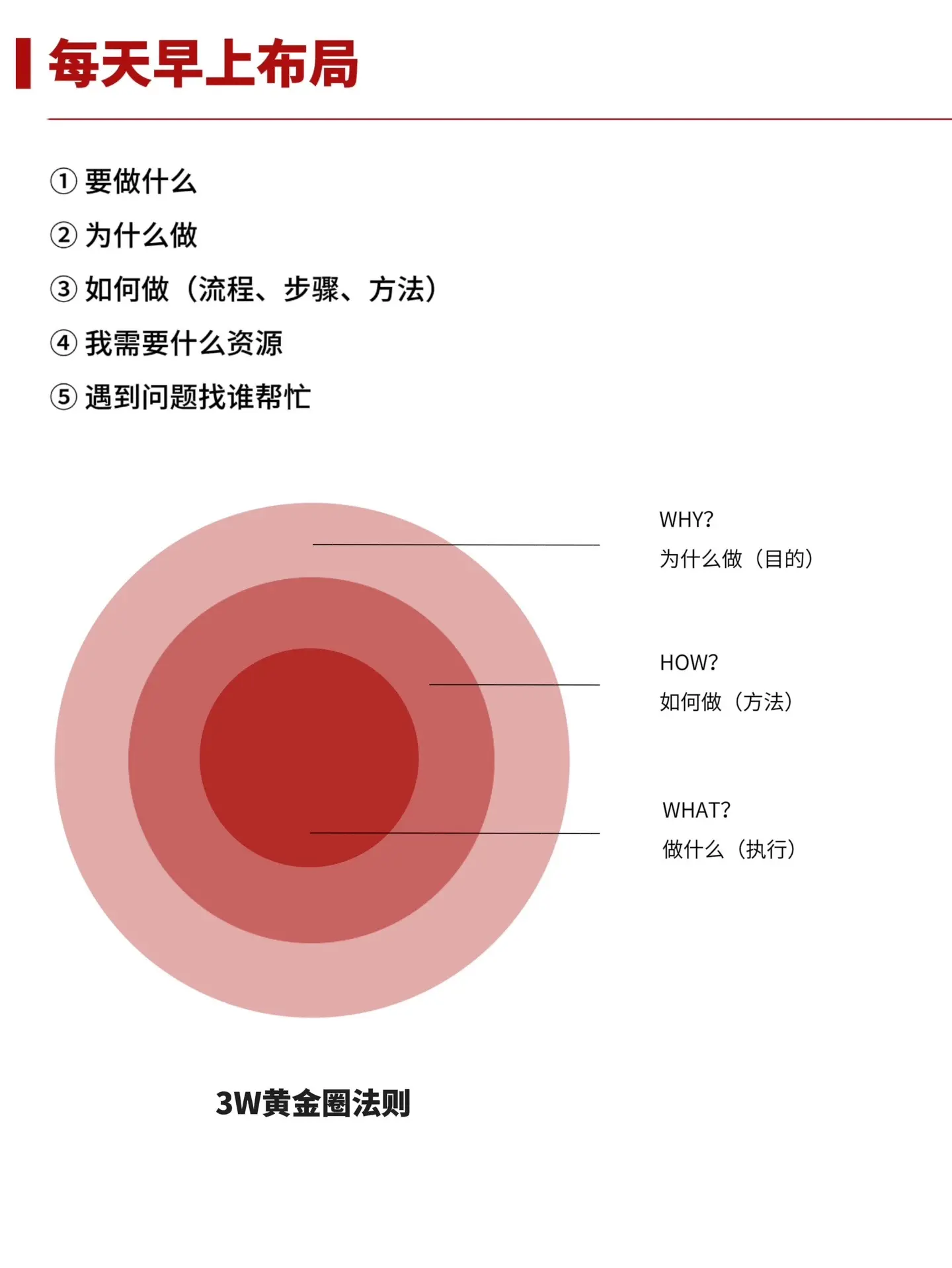 每天早上布局

① 要做什么

② 为什么做

③ 如何做（流程、步骤、方法）

④ 我需要什么资源

⑤ 遇到问题找谁帮忙

WHY?
为什么做（目的）

HOW?
如何做（方法）

WHAT?
做什么（执行）

3W黄金圈法则